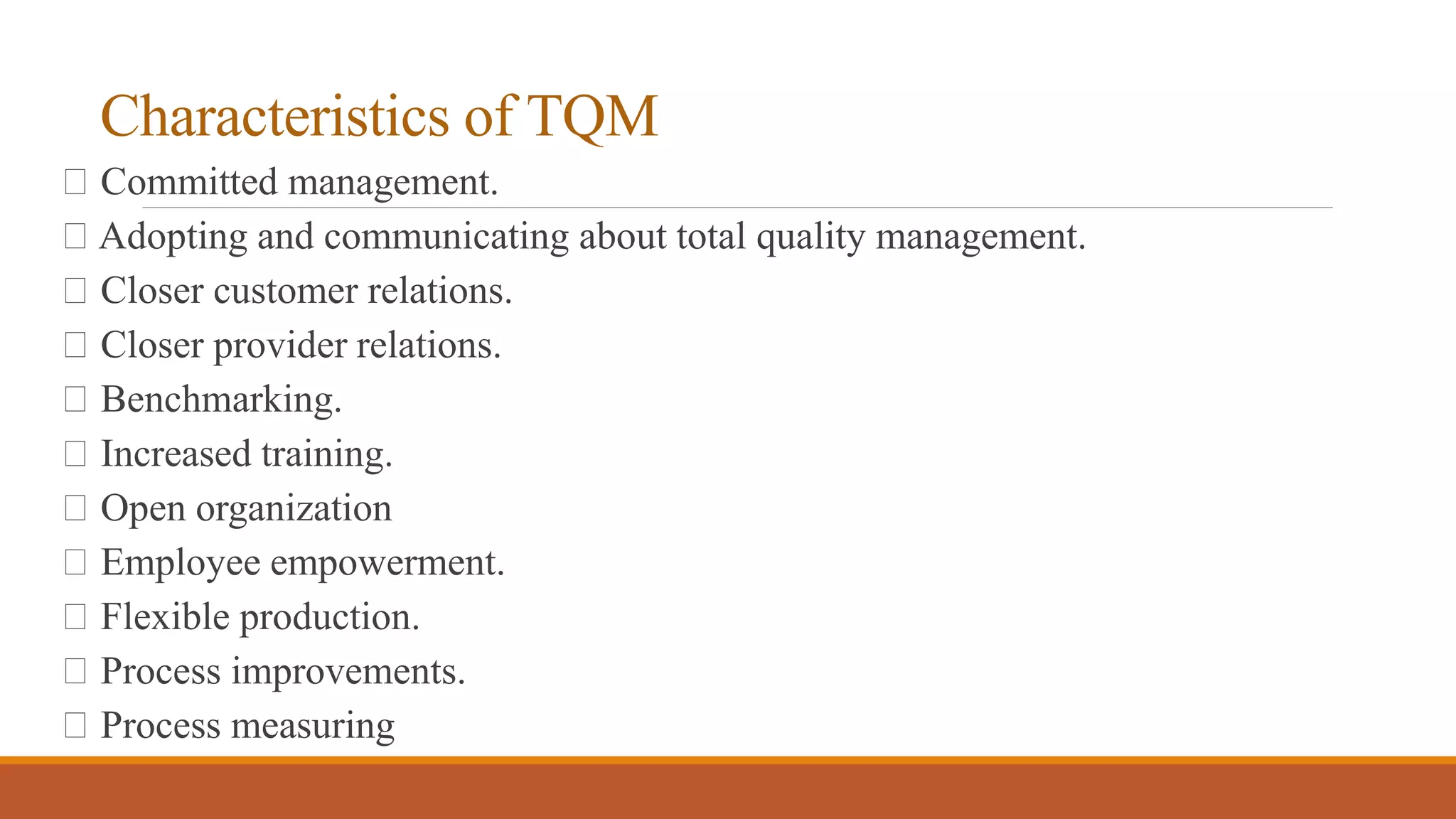 Characteristics of TQM

□ Committed management.
□ Adopting and communicating about total quality management.
□ Closer customer relations.
□ Closer provider relations.
□ Benchmarking.
□ Increased training.
□ Open organization
□ Employee empowerment.
□ Flexible production.
□ Process improvements.
□ Process measuring